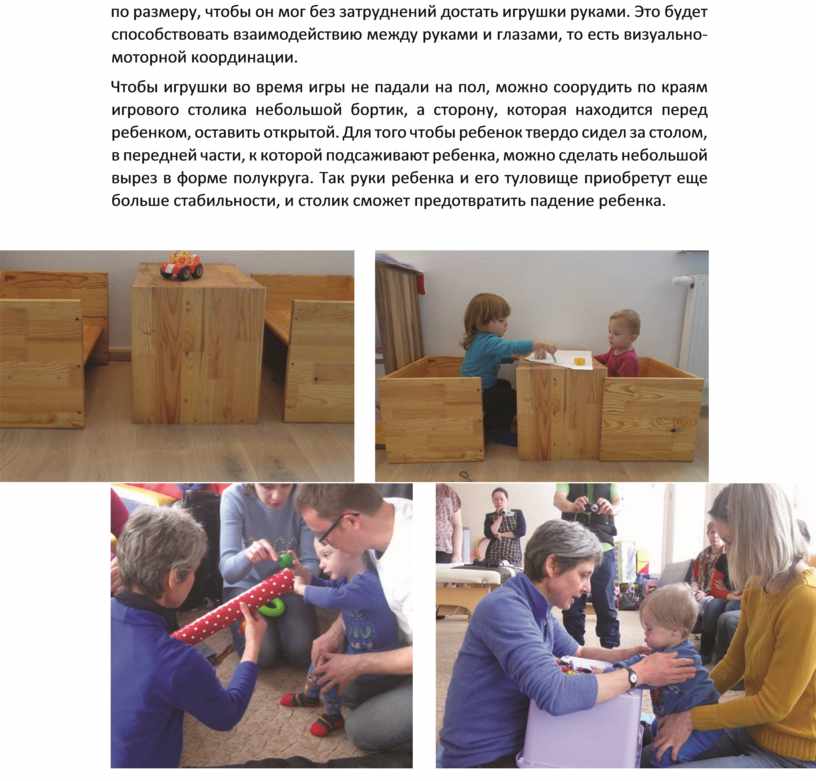 по размеру, чтобы он мог без затруднений достать игрушки руками. Это будет способствовать взаимодействию между руками и глазами, то есть визуально-моторной координации.

Чтобы игрушки во время игры не падали на пол, можно соорудить по краям игрового столика небольшой бортик, а сторону, которая находится перед ребенком, оставить открытой. Для того чтобы ребенок твердо сидел за столом, в передней части, к которой подсаживают ребенка, можно сделать небольшой вырез в форме полукруга. Так руки ребенка и его туловище приобретут еще больше стабильности, и столик сможет предотвратить падение ребенка.